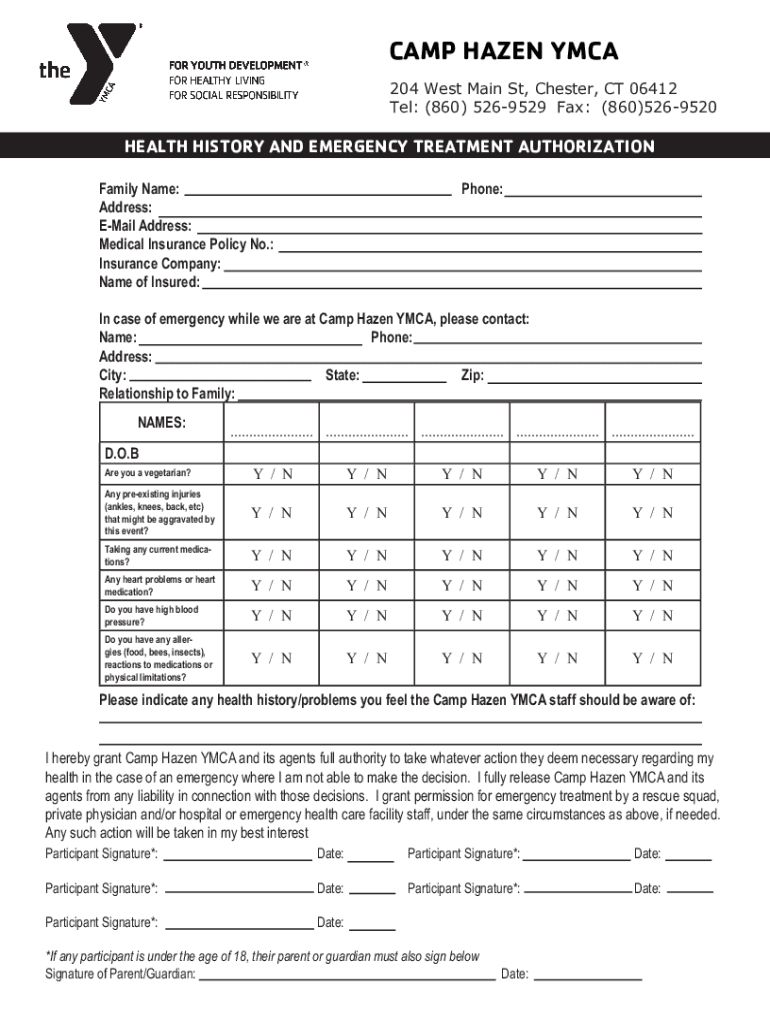 the YMCA

FOR YOUTH DEVELOPMENT®
FOR HEALTHY LIVING
FOR SOCIAL RESPONSIBILITY

CAMP HAZEN YMCA
204 West Main St, Chester, CT 06412
Tel: (860) 526-9529 Fax: (860)526-9520

HEALTH HISTORY AND EMERGENCY TREATMENT AUTHORIZATION

Family Name: Phone:
Address:
E-Mail Address:
Medical Insurance Policy No.:
Insurance Company:
Name of Insured:

In case of emergency while we are at Camp Hazen YMCA, please contact:
Name: Phone:
Address:
City: State: Zip:
Relationship to Family:

| NAMES: | ..................... | ..................... | ..................... | ..................... | ..................... |
|---|---|---|---|---|---|
| D.O.B | | | | | |
| Are you a vegetarian? | Y / N | Y / N | Y / N | Y / N | Y / N |
| Any pre-existing injuries (ankles, knees, back, etc) that might be aggravated by this event? | Y / N | Y / N | Y / N | Y / N | Y / N |
| Taking any current medications? | Y / N | Y / N | Y / N | Y / N | Y / N |
| Any heart problems or heart medication? | Y / N | Y / N | Y / N | Y / N | Y / N |
| Do you have high blood pressure? | Y / N | Y / N | Y / N | Y / N | Y / N |
| Do you have any allergies (food, bees, insects), reactions to medications or physical limitations? | Y / N | Y / N | Y / N | Y / N | Y / N |

Please indicate any health history/problems you feel the Camp Hazen YMCA staff should be aware of:

I hereby grant Camp Hazen YMCA and its agents full authority to take whatever action they deem necessary regarding my health in the case of an emergency where I am not able to make the decision. I fully release Camp Hazen YMCA and its agents from any liability in connection with those decisions. I grant permission for emergency treatment by a rescue squad, private physician and/or hospital or emergency health care facility staff, under the same circumstances as above, if needed. Any such action will be taken in my best interest

Participant Signature*: Date: Participant Signature*: Date:

Participant Signature*: Date: Participant Signature*: Date:

Participant Signature*: Date:

*If any participant is under the age of 18, their parent or guardian must also sign below
Signature of Parent/Guardian: Date: